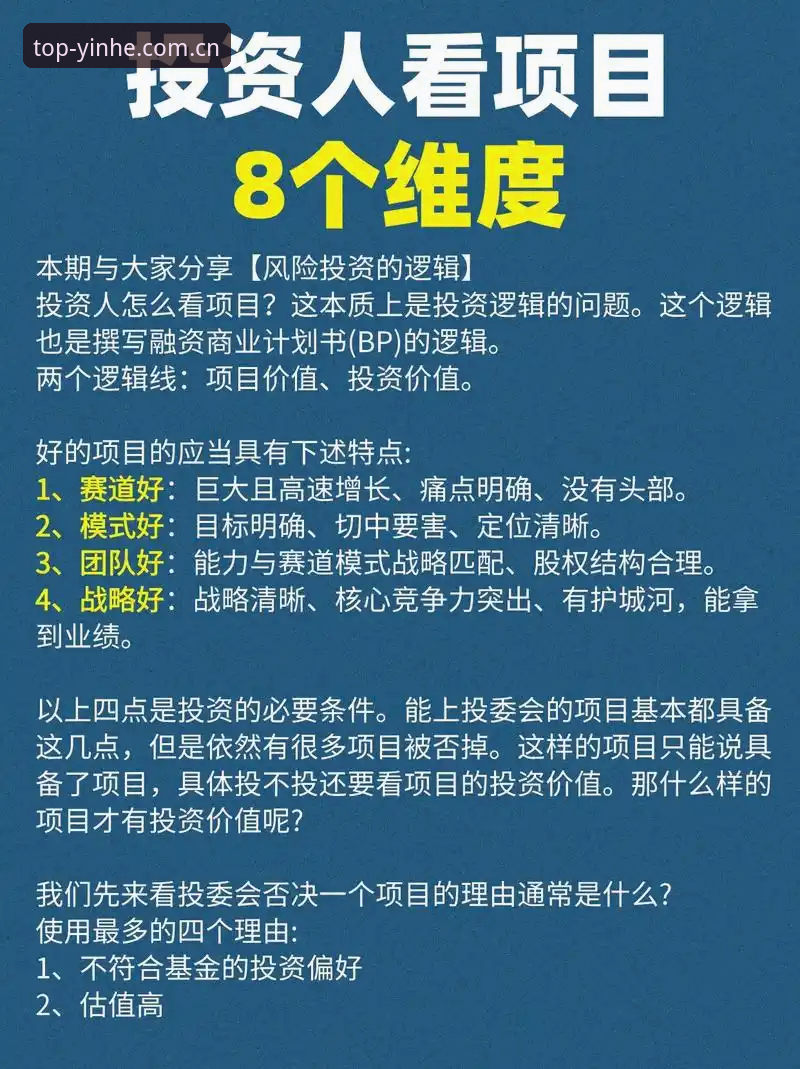 top-yinhe.com.cn

投资人看项目
8个维度

本期与大家分享【风险投资的逻辑】
投资人怎么看项目？这本质上是投资逻辑的问题。这个逻辑也是撰写融资商业计划书(BP)的逻辑。
两个逻辑线：项目价值、投资价值。

好的项目的应当具有下述特点:
1、赛道好：巨大且高速增长、痛点明确、没有头部。
2、模式好：目标明确、切中要害、定位清晰。
3、团队好：能力与赛道模式战略匹配、股权结构合理。
4、战略好：战略清晰、核心竞争力突出、有护城河，能拿到业绩。

以上四点是投资的必要条件。能上投委会的项目基本都具备这几点，但是依然有很多项目被否掉。这样的项目只能说具备了项目，具体投不投还要看项目的投资价值。那什么样的项目才有投资价值呢?

我们先来看投委会否决一个项目的理由通常是什么?
使用最多的四个理由:
1、不符合基金的投资偏好
2、估值高